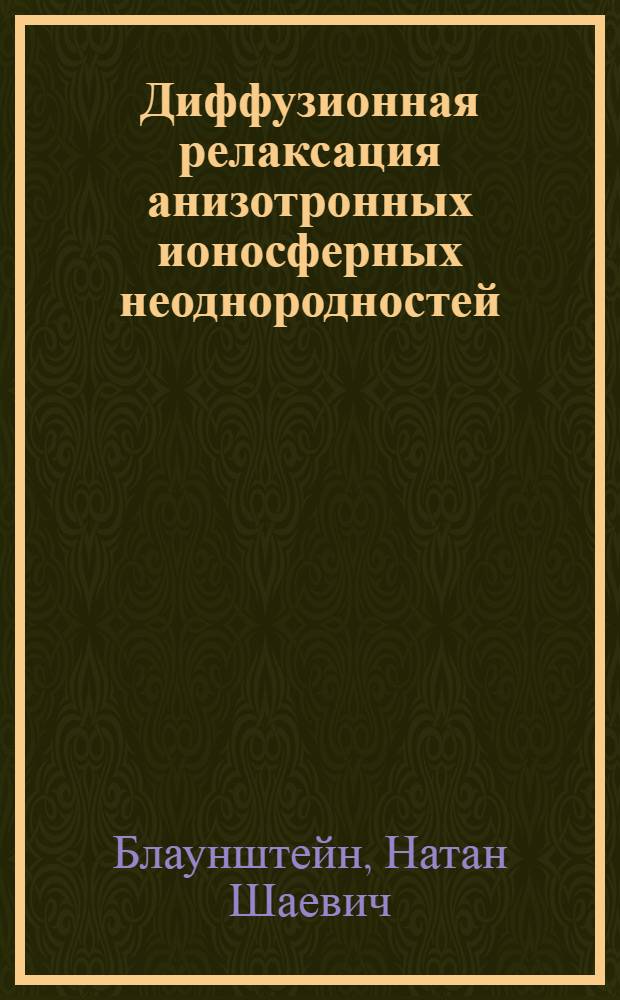 Диффузионная релаксация анизотронных ионосферных неоднородностей

Блаунштейн, Натан Шаевич